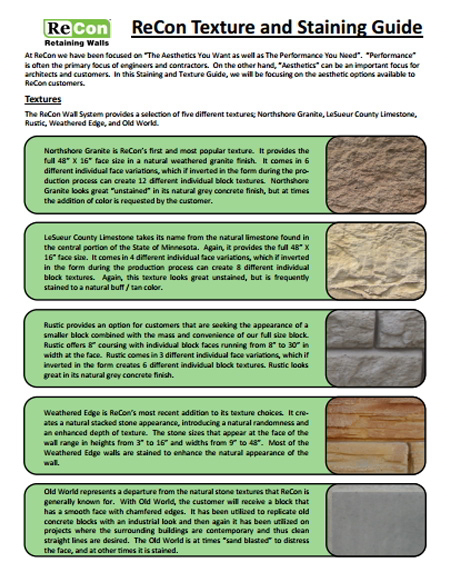 ReCon
Retaining Walls

ReCon Texture and Staining Guide

At ReCon we have been focused on "The Aesthetics You Want as well as The Performance You Need". "Performance" is often the primary focus of engineers and contractors. On the other hand, "Aesthetics" can be an important focus for architects and customers. In this Staining and Texture Guide, we will be focusing on the aesthetic options available to ReCon customers.

Textures

The ReCon Wall System provides a selection of five different textures; Northshore Granite, LeSueur County Limestone, Rustic, Weathered Edge, and Old World.

Northshore Granite is ReCon's first and most popular texture. It provides the full 48" X 16" face size in a natural weathered granite finish. It comes in 6 different individual face variations, which if inverted in the form during the production process can create 12 different individual block textures. Northshore Granite looks great "unstained" in its natural grey concrete finish, but at times the addition of color is requested by the customer.

LeSueur County Limestone takes its name from the natural limestone found in the central portion of the State of Minnesota. Again, it provides the full 48" X 16" face size. It comes in 4 different individual face variations, which if inverted in the form during the production process can create 8 different individual block textures. Again, this texture looks great unstained, but is frequently stained to a natural buff / tan color.

Rustic provides an option for customers that are seeking the appearance of a smaller block combined with the mass and convenience of our full size block. Rustic offers 8" coursing with individual block faces running from 8" to 30" in width at the face. Rustic comes in 3 different individual face variations, which if inverted in the form creates 6 different individual block textures. Rustic looks great in its natural grey concrete finish.

Weathered Edge is ReCon's most recent addition to its texture choices. It creates a natural stacked stone appearance, introducing a natural randomness and an enhanced depth of texture. The stone sizes that appear at the face of the wall range in heights from 3" to 16" and widths from 9" to 48". Most of the Weathered Edge walls are stained to enhance the natural appearance of the wall.

Old World represents a departure from the natural stone textures that ReCon is generally known for. With Old World, the customer will receive a block that has a smooth face with chamfered edges. It has been utilized to replicate old concrete blocks with an industrial look and then again it has been utilized on projects where the surrounding buildings are contemporary and thus clean straight lines are desired. The Old World is at times "sand blasted" to distress the face, and at other times it is stained.